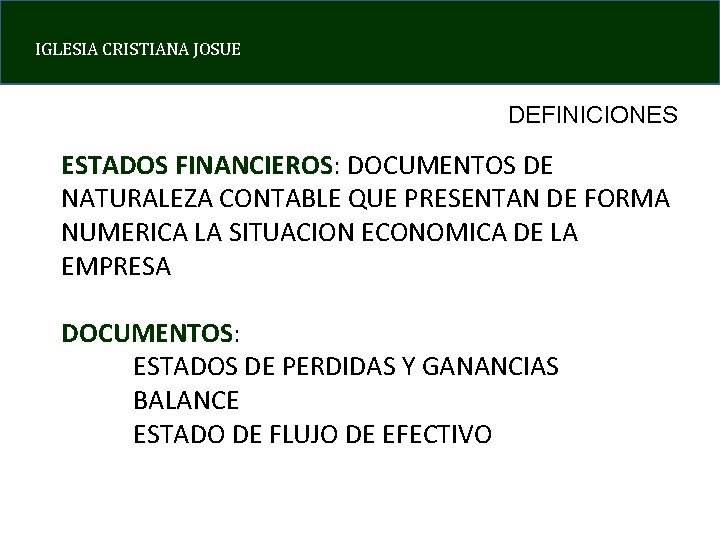 IGLESIA CRISTIANA JOSUE

DEFINICIONES

ESTADOS FINANCIEROS: DOCUMENTOS DE NATURALEZA CONTABLE QUE PRESENTAN DE FORMA NUMERICA LA SITUACION ECONOMICA DE LA EMPRESA

DOCUMENTOS:
ESTADOS DE PERDIDAS Y GANANCIAS
BALANCE
ESTADO DE FLUJO DE EFECTIVO